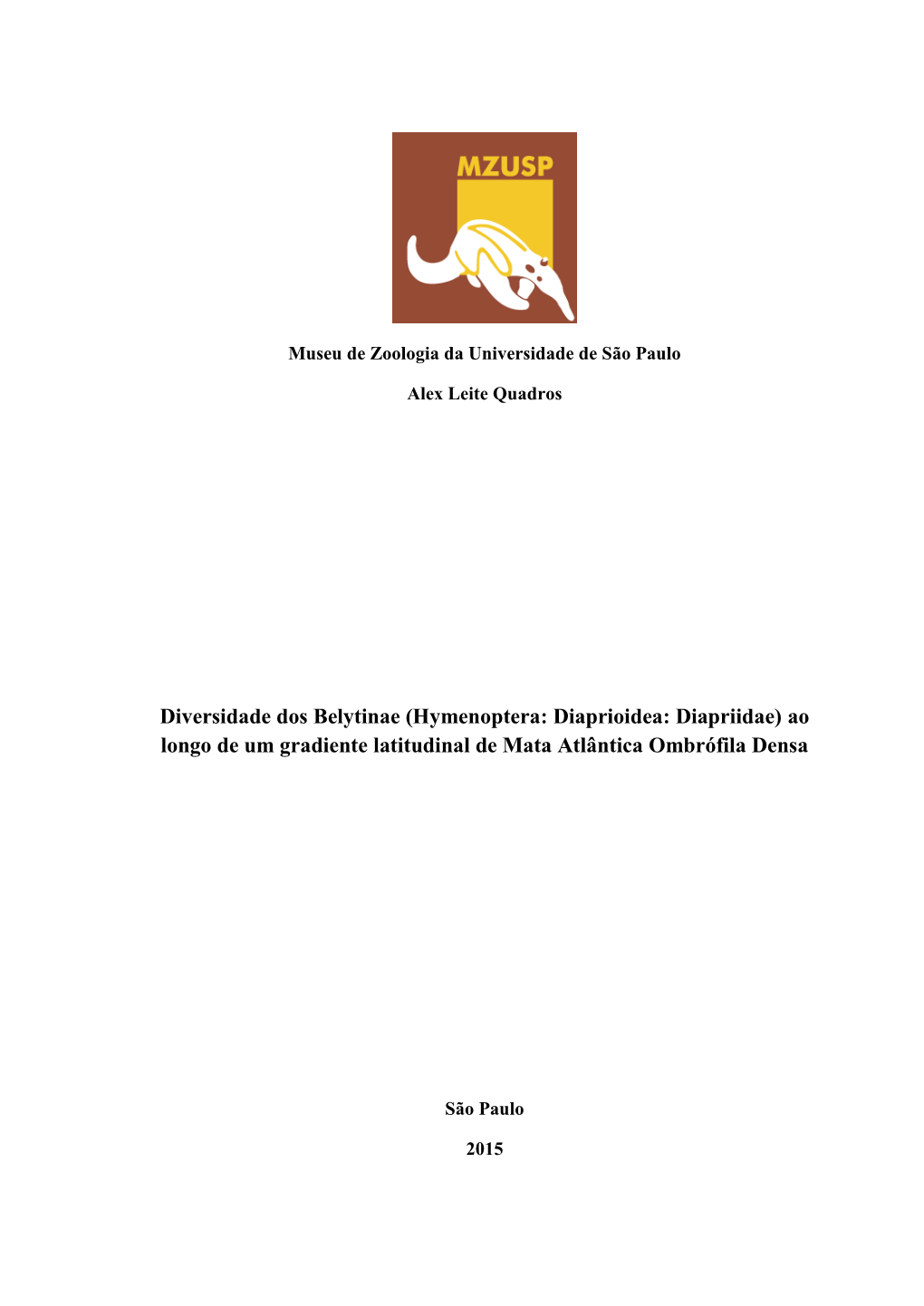 MZUSP

Museu de Zoologia da Universidade de São Paulo

Alex Leite Quadros

Diversidade dos Belytinae (Hymenoptera: Diaprioidea: Diapriidae) ao longo de um gradiente latitudinal de Mata Atlântica Ombrófila Densa

São Paulo

2015